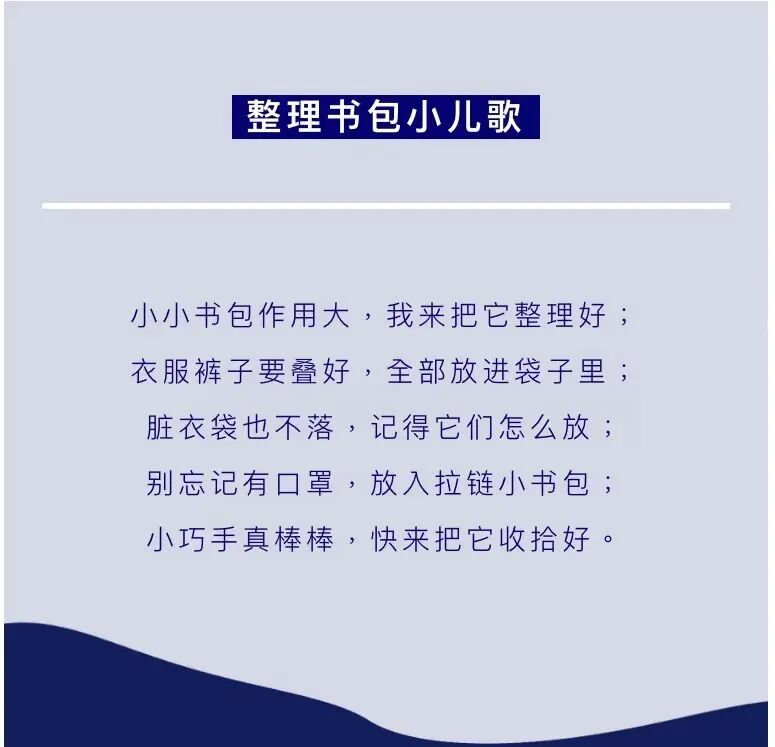 整理书包小儿歌

小小书包作用大，我来把它整理好；
衣服裤子要叠好，全部放进袋子里；
脏衣袋也不落，记得它们怎么放；
别忘记有口罩，放入拉链小书包；
小巧手真棒棒，快来把它收拾好。